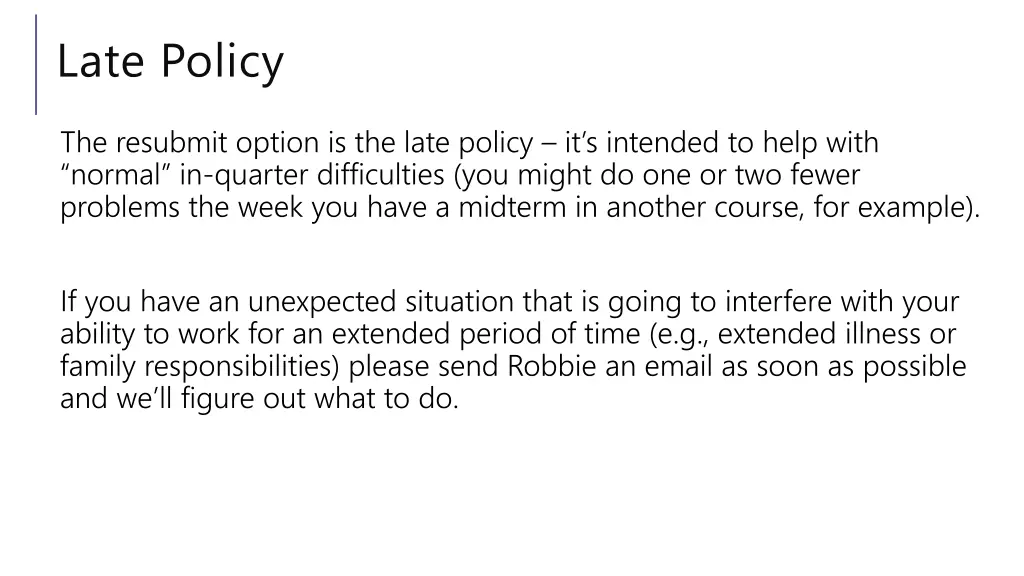 Late Policy

The resubmit option is the late policy – it’s intended to help with “normal” in-quarter difficulties (you might do one or two fewer problems the week you have a midterm in another course, for example).

If you have an unexpected situation that is going to interfere with your ability to work for an extended period of time (e.g., extended illness or family responsibilities) please send Robbie an email as soon as possible and we’ll figure out what to do.